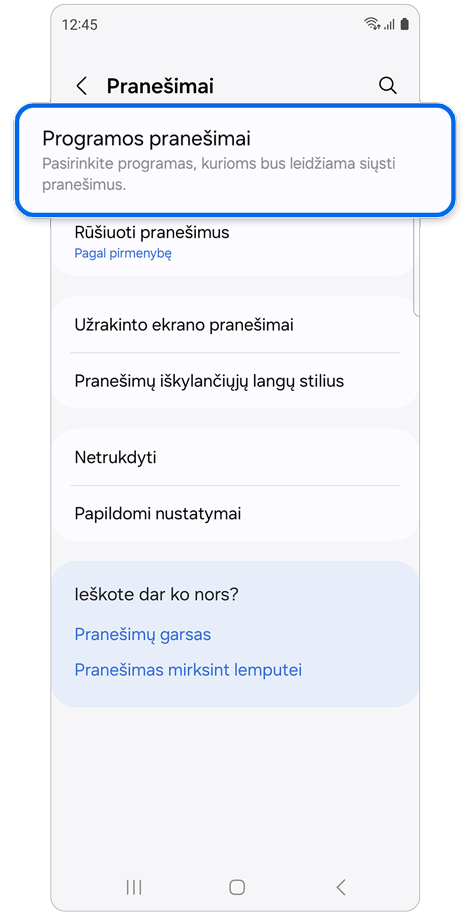 12:45

Pranešimai

Programos pranešimai
Pasirinkite programas, kurioms bus leidžiama siųsti pranešimus.

Rūšiuoti pranešimus
Pagal pirmenybę

Užrakinto ekrano pranešimai

Pranešimų iškylančiųjų langų stilius

Netrukdyti

Papildomi nustatymai

Ieškote dar ko nors?

Pranešimų garsas

Pranešimas mirksint lemputei